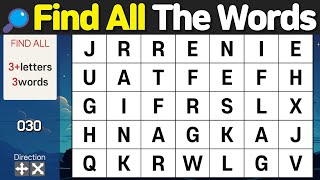 Find All The Words

FIND ALL
3+letters
3words

030

Direction

| J | R | R | E | N | I | E |
|---|---|---|---|---|---|---|
| U | A | T | F | E | F | H |
| G | I | F | R | S | L | X |
| H | N | A | G | K | A | J |
| Q | K | R | W | L | G | V |